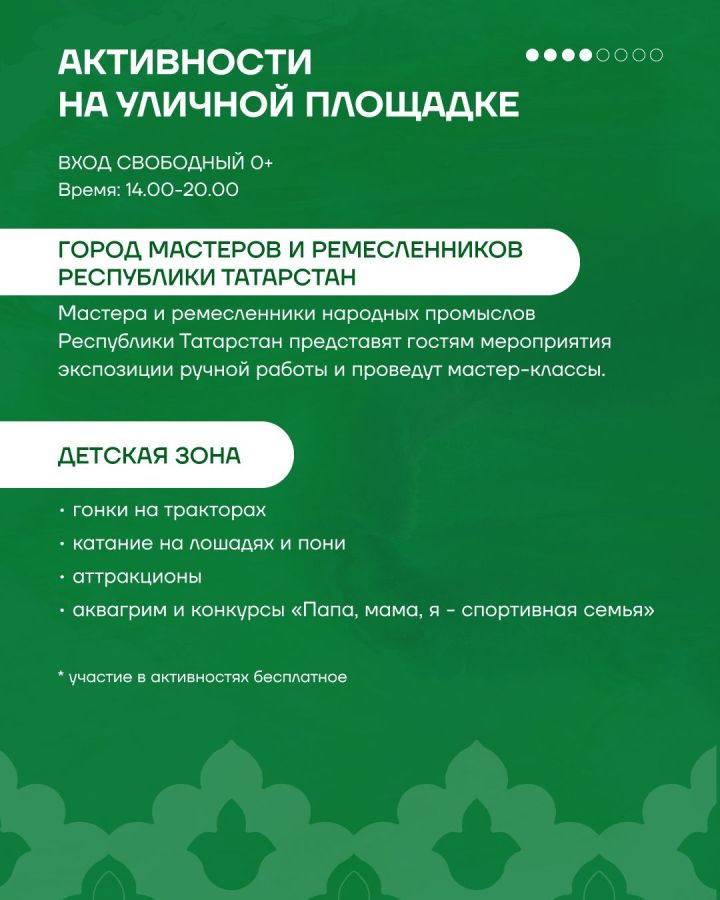 АКТИВНОСТИ
НА УЛИЧНОЙ ПЛОЩАДКЕ

ВХОД СВОБОДНЫЙ 0+
Время: 14.00-20.00

ГОРОД МАСТЕРОВ И РЕМЕСЛЕННИКОВ РЕСПУБЛИКИ ТАТАРСТАН

Мастера и ремесленники народных промыслов Республики Татарстан представят гостям мероприятия экспозиции ручной работы и проведут мастер-классы.

ДЕТСКАЯ ЗОНА

• гонки на тракторах
• катание на лошадях и пони
• аттракционы
• аквагрим и конкурсы «Папа, мама, я - спортивная семья»

* участие в активностях бесплатное